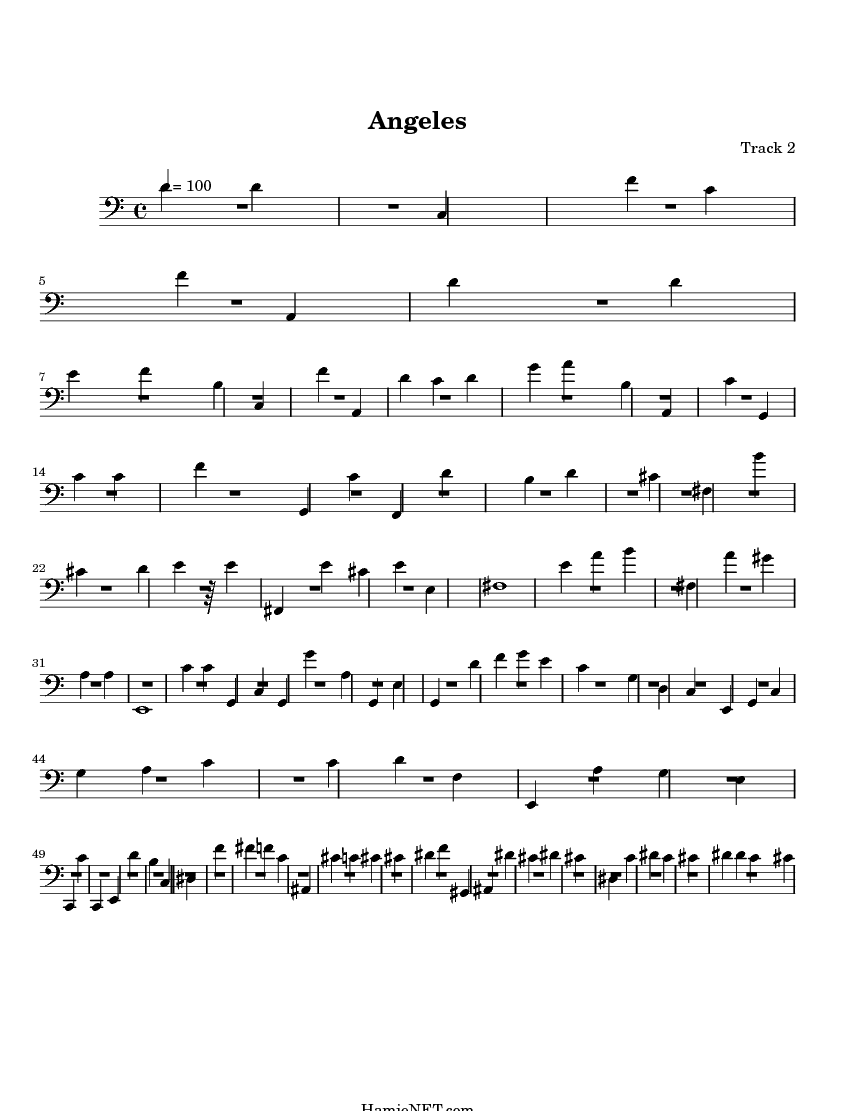 Angeles

Track 2

= 100

5

7

14

22

31

44

49

HamieNET.com